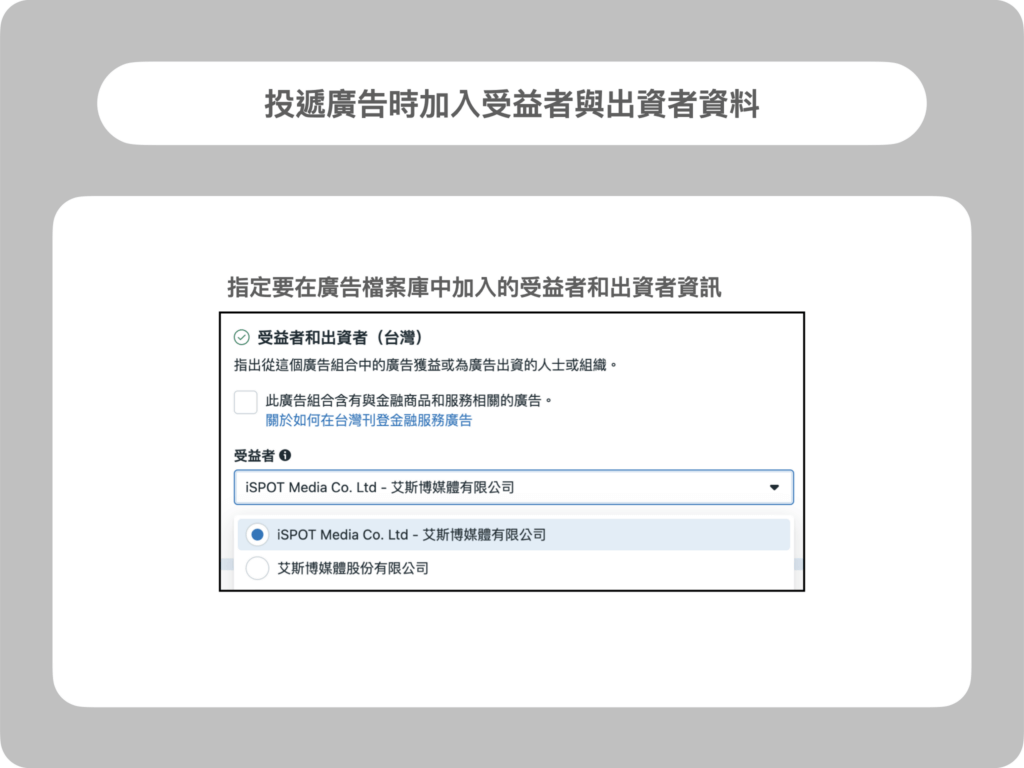 投遞廣告時加入受益者與出資者資料

指定要在廣告檔案庫中加入的受益者和出資者資訊

受益者和出資者（台灣）

指出從這個廣告組合中的廣告獲益或為廣告出資的人士或組織。

此廣告組合含有與金融商品和服務相關的廣告。

關於如何在台灣刊登金融服務廣告

受益者

iSPOT Media Co. Ltd - 艾斯博媒體有限公司

iSPOT Media Co. Ltd - 艾斯博媒體有限公司

艾斯博媒體股份有限公司